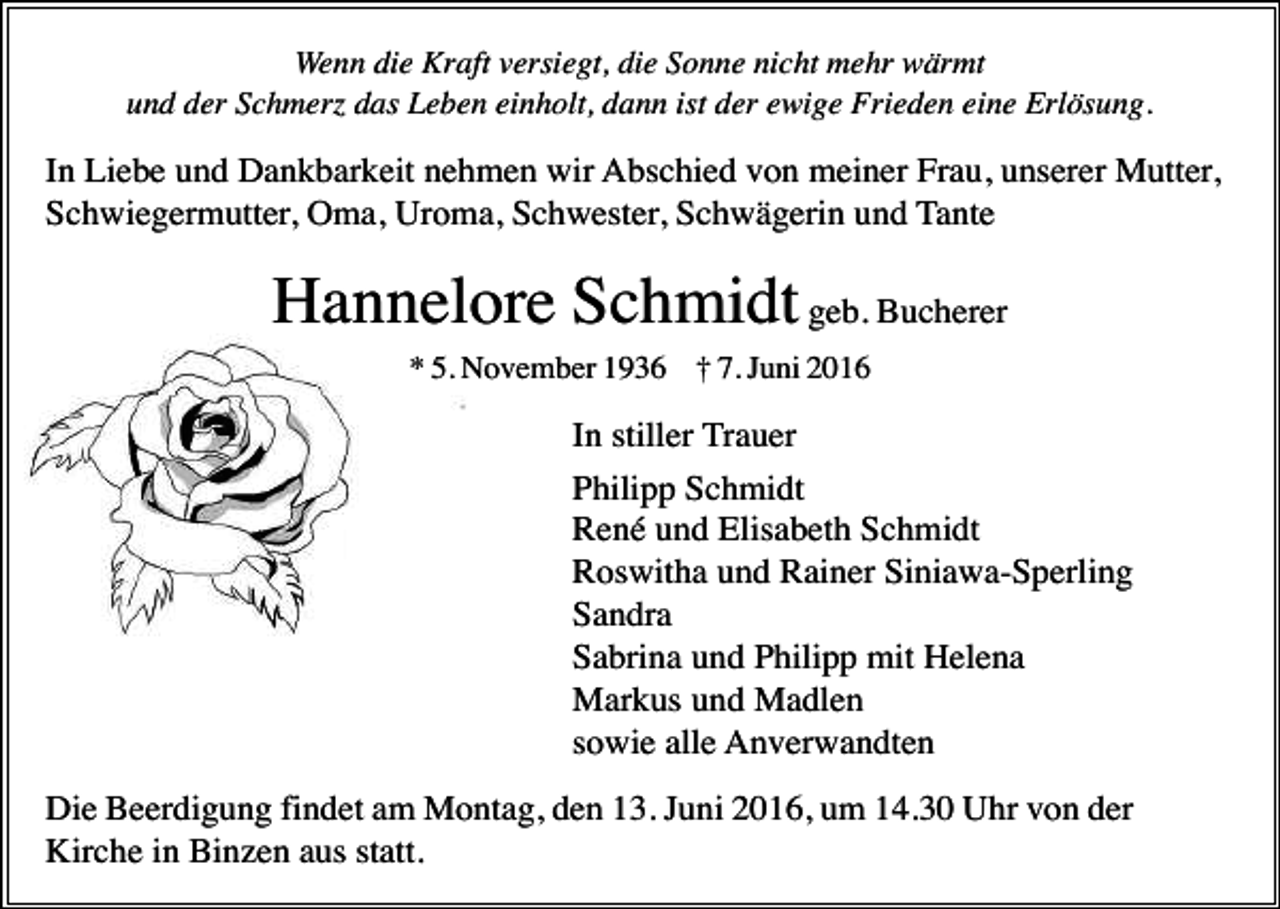 Wenn die Kraft versiegt, die Sonne nicht mehr wärmt und der Schmerz das Leben einholt, dann ist der ewige Frieden eine Erlösung.

In Liebe und Dankbarkeit nehmen wir Abschied von meiner Frau, unserer Mutter, Schwiegermutter, Oma, Uroma, Schwester, Schwägerin und Tante

Hannelore Schmidt geb. Bucherer

* 5. November 1936 † 7. Juni 2016

In stiller Trauer

Philipp Schmidt
René und Elisabeth Schmidt
Roswitha und Rainer Siniawa-Sperling
Sandra
Sabrina und Philipp mit Helena
Markus und Madlen
sowie alle Anverwandten

Die Beerdigung findet am Montag, den 13. Juni 2016, um 14.30 Uhr von der Kirche in Binzen aus statt.